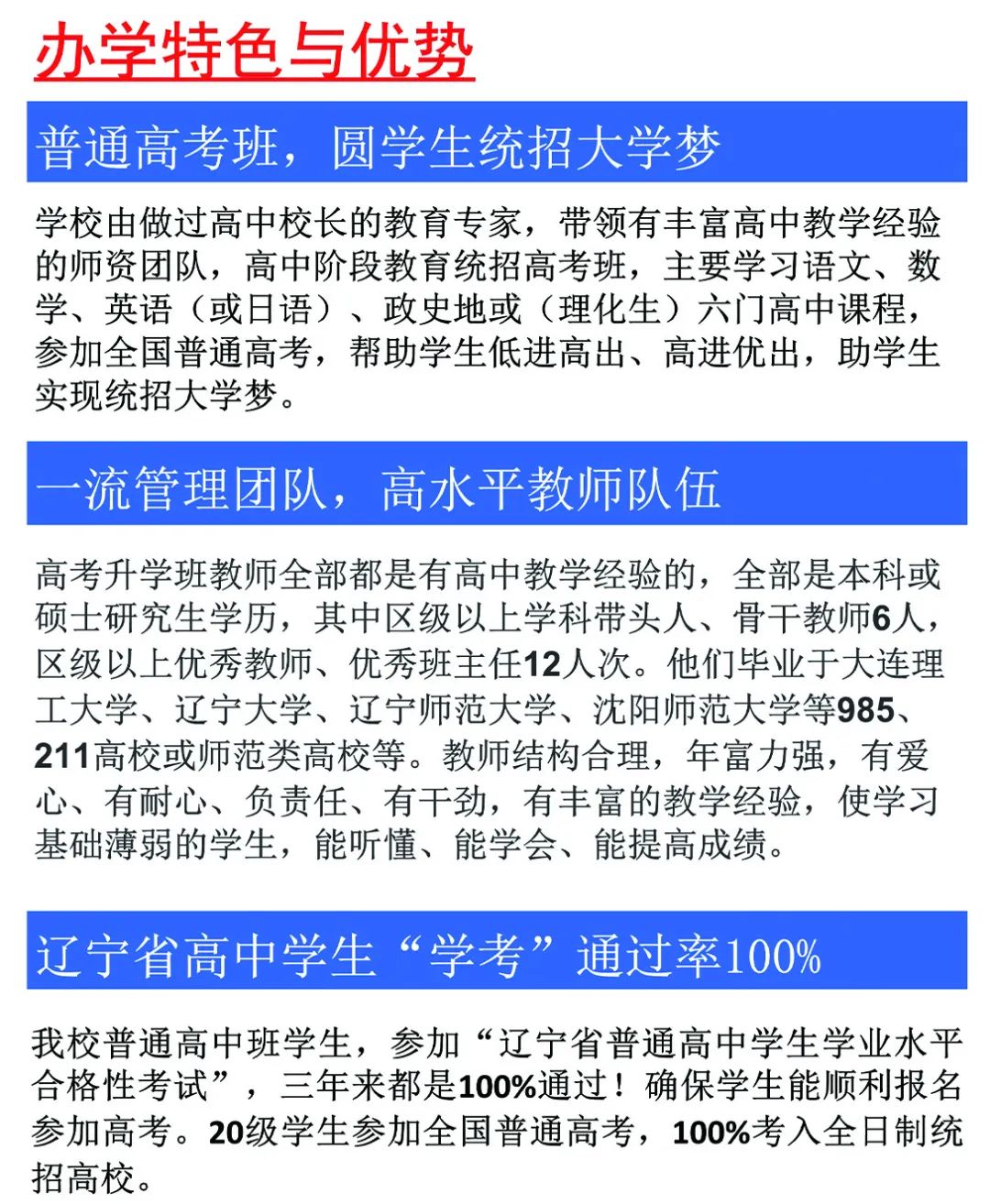 办学特色与优势

普通高考班，圆学生统招大学梦

学校由做过高中校长的教育专家，带领有丰富高中教学经验的师资团队，高中阶段教育统招高考班，主要学习语文、数学、英语（或日语）、政史地或（理化生）六门高中课程，参加全国普通高考，帮助学生低进高出、高进优出，助学生实现统招大学梦。

一流管理团队，高水平教师队伍

高考升学班教师全部都是有高中教学经验的，全部是本科或硕士研究生学历，其中区级以上学科带头人、骨干教师6人，区级以上优秀教师、优秀班主任12人次。他们毕业于大连理工大学、辽宁大学、辽宁师范大学、沈阳师范大学等985、211高校或师范类高校等。教师结构合理，年富力强，有爱心、有耐心、负责任、有干劲，有丰富的教学经验，使学习基础薄弱的学生，能听懂、能学会、能提高成绩。

辽宁省高中学生“学考”通过率100%

我校普通高中班学生，参加“辽宁省普通高中学生学业水平合格性考试”，三年来都是100%通过！确保学生能顺利报名参加高考。20级学生参加全国普通高考，100%考入全日制统招高校。